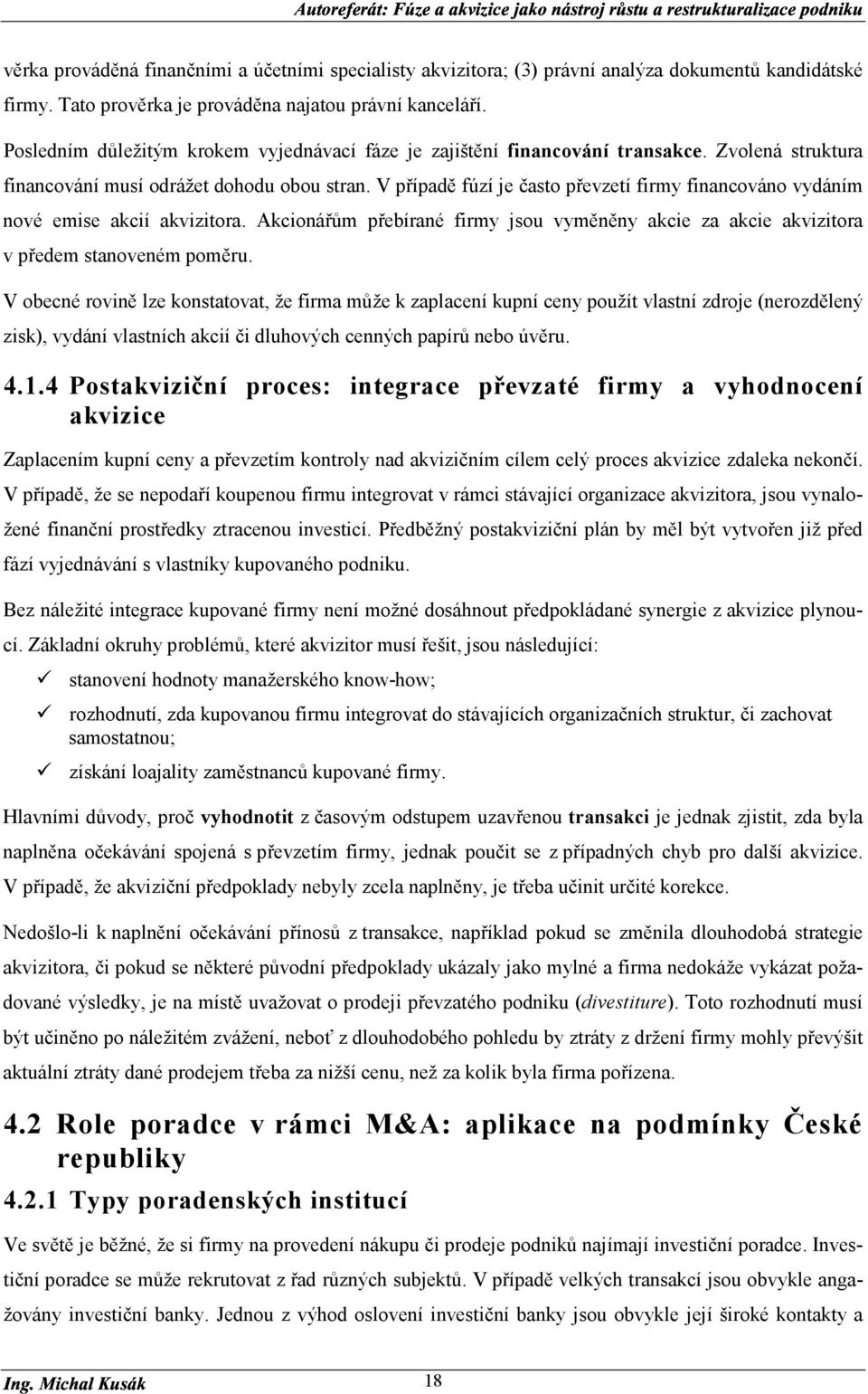 Autoreferát: Fúze a akvizice jako nástroj růstu a restrukturalizace podniku

věrka prováděná finančními a účetními specialisty akvizitora; (3) právní analýza dokumentů kandidátské firmy. Tato prověrka je prováděna najatou právní kanceláří.

Posledním důležitým krokem vyjednávací fáze je zajištění financování transakce. Zvolená struktura financování musí odrážet dohodu obou stran. V případě fúzí je často převzetí firmy financováno vydáním nové emise akcií akvizitora. Akcionářům přebírané firmy jsou vyměněny akcie za akcie akvizitora v předem stanoveném poměru.

V obecné rovině lze konstatovat, že firma může k zaplacení kupní ceny použít vlastní zdroje (nerozdělený zisk), vydání vlastních akcií či dluhových cenných papírů nebo úvěru.

4.1.4 Postakviziční proces: integrace převzaté firmy a vyhodnocení akvizice

Zaplacením kupní ceny a převzetím kontroly nad akvizičním cílem celý proces akvizice zdaleka nekončí. V případě, že se nepodaří koupenou firmu integrovat v rámci stávající organizace akvizitora, jsou vynaložené finanční prostředky ztracenou investicí. Předběžný postakviziční plán by měl být vytvořen již před fází vyjednávání s vlastníky kupovaného podniku.

Bez náležité integrace kupované firmy není možné dosáhnout předpokládané synergie z akvizice plynoucí. Základní okruhy problémů, které akvizitor musí řešit, jsou následující:

✓ stanovení hodnoty manažerského know-how;
✓ rozhodnutí, zda kupovanou firmu integrovat do stávajících organizačních struktur, či zachovat samostatnou;
✓ získání loajality zaměstnanců kupované firmy.

Hlavními důvody, proč vyhodnotit z časovým odstupem uzavřenou transakci je jednak zjistit, zda byla naplněna očekávání spojená s převzetím firmy, jednak poučit se z případných chyb pro další akvizice. V případě, že akviziční předpoklady nebyly zcela naplněny, je třeba učinit určité korekce.

Nedošlo-li k naplnění očekávání přínosů z transakce, například pokud se změnila dlouhodobá strategie akvizitora, či pokud se některé původní předpoklady ukázaly jako mylné a firma nedokáže vykázat požadované výsledky, je na místě uvažovat o prodeji převzatého podniku (divestiture). Toto rozhodnutí musí být učiněno po náležitém zvážení, neboť z dlouhodobého pohledu by ztráty z držení firmy mohly převýšit aktuální ztráty dané prodejem třeba za nižší cenu, než za kolik byla firma pořízena.

4.2 Role poradce v rámci M&A: aplikace na podmínky České republiky

4.2.1 Typy poradenských institucí

Ve světě je běžné, že si firmy na provedení nákupu či prodeje podniků najímají investiční poradce. Investiční poradce se může rekrutovat z řad různých subjektů. V případě velkých transakcí jsou obvykle angažovány investiční banky. Jednou z výhod oslovení investiční banky jsou obvykle její široké kontakty a

Ing. Michal Kusák 18